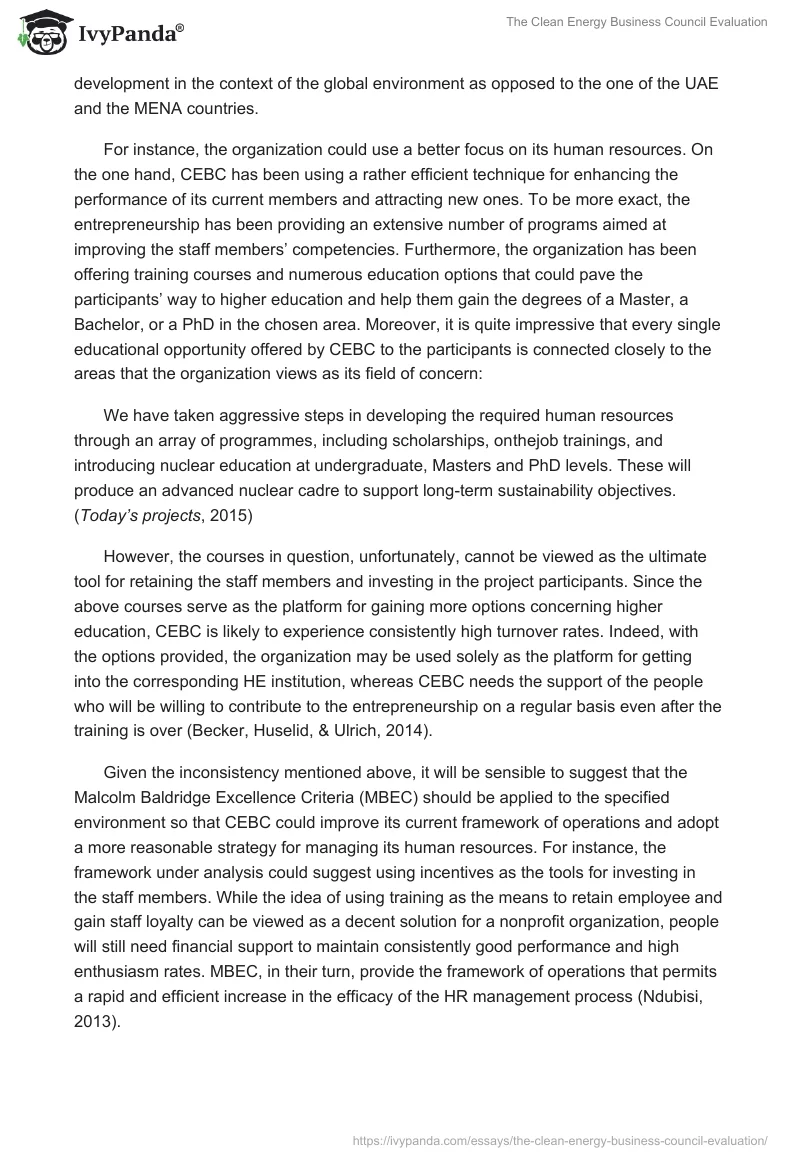 IvyPanda®

The Clean Energy Business Council Evaluation

development in the context of the global environment as opposed to the one of the UAE and the MENA countries.

For instance, the organization could use a better focus on its human resources. On the one hand, CEBC has been using a rather efficient technique for enhancing the performance of its current members and attracting new ones. To be more exact, the entrepreneurship has been providing an extensive number of programs aimed at improving the staff members' competencies. Furthermore, the organization has been offering training courses and numerous education options that could pave the participants' way to higher education and help them gain the degrees of a Master, a Bachelor, or a PhD in the chosen area. Moreover, it is quite impressive that every single educational opportunity offered by CEBC to the participants is connected closely to the areas that the organization views as its field of concern:

We have taken aggressive steps in developing the required human resources through an array of programmes, including scholarships, onthejob trainings, and introducing nuclear education at undergraduate, Masters and PhD levels. These will produce an advanced nuclear cadre to support long-term sustainability objectives. (Today's projects, 2015)

However, the courses in question, unfortunately, cannot be viewed as the ultimate tool for retaining the staff members and investing in the project participants. Since the above courses serve as the platform for gaining more options concerning higher education, CEBC is likely to experience consistently high turnover rates. Indeed, with the options provided, the organization may be used solely as the platform for getting into the corresponding HE institution, whereas CEBC needs the support of the people who will be willing to contribute to the entrepreneurship on a regular basis even after the training is over (Becker, Huselid, & Ulrich, 2014).

Given the inconsistency mentioned above, it will be sensible to suggest that the Malcolm Baldridge Excellence Criteria (MBEC) should be applied to the specified environment so that CEBC could improve its current framework of operations and adopt a more reasonable strategy for managing its human resources. For instance, the framework under analysis could suggest using incentives as the tools for investing in the staff members. While the idea of using training as the means to retain employee and gain staff loyalty can be viewed as a decent solution for a nonprofit organization, people will still need financial support to maintain consistently good performance and high enthusiasm rates. MBEC, in their turn, provide the framework of operations that permits a rapid and efficient increase in the efficacy of the HR management process (Ndubisi, 2013).

https://ivypanda.com/essays/the-clean-energy-business-council-evaluation/